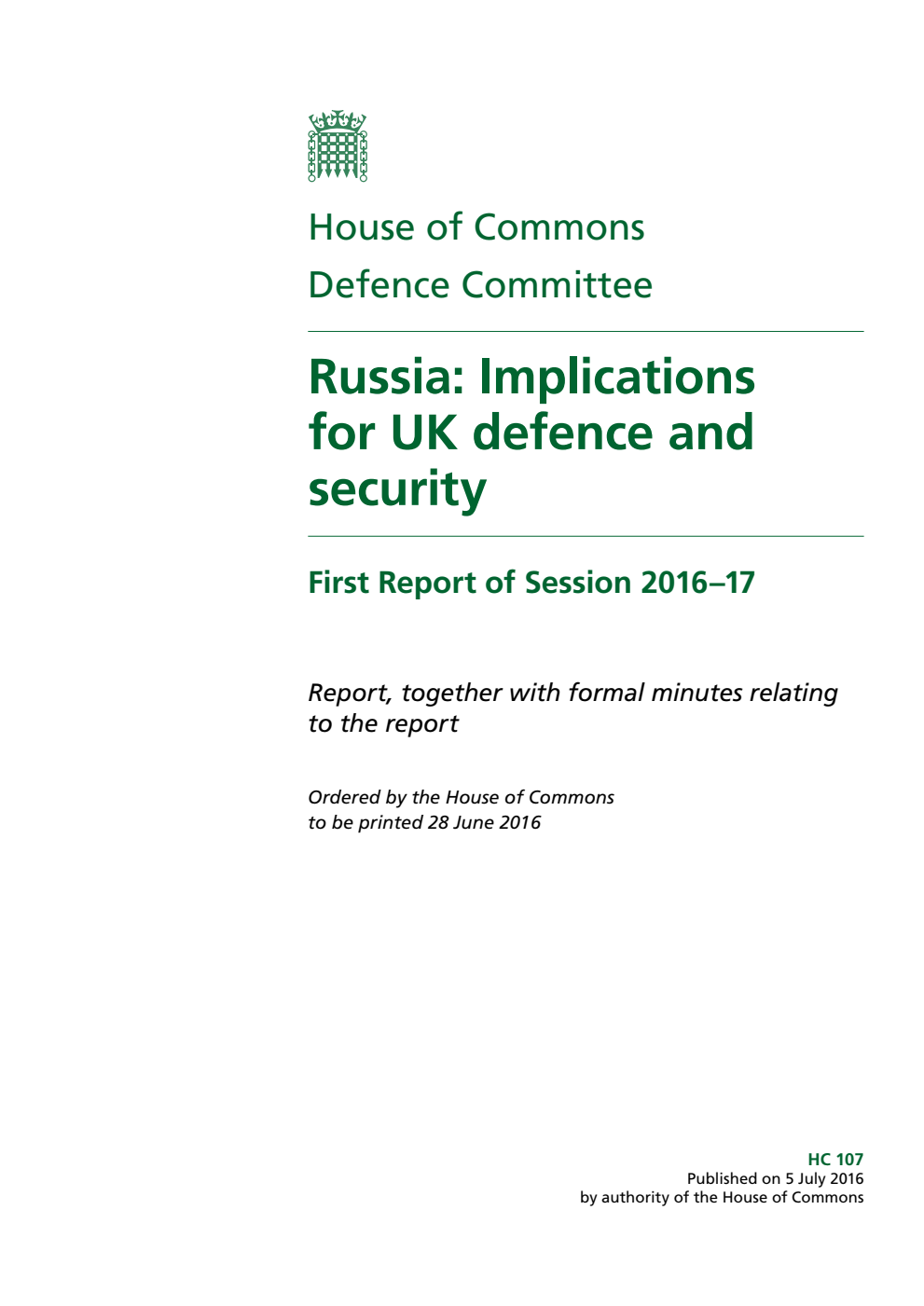 House of Commons
Defence Committee

Russia: Implications for UK defence and security

First Report of Session 2016–17

Report, together with formal minutes relating to the report

Ordered by the House of Commons to be printed 28 June 2016

HC 107
Published on 5 July 2016
by authority of the House of Commons